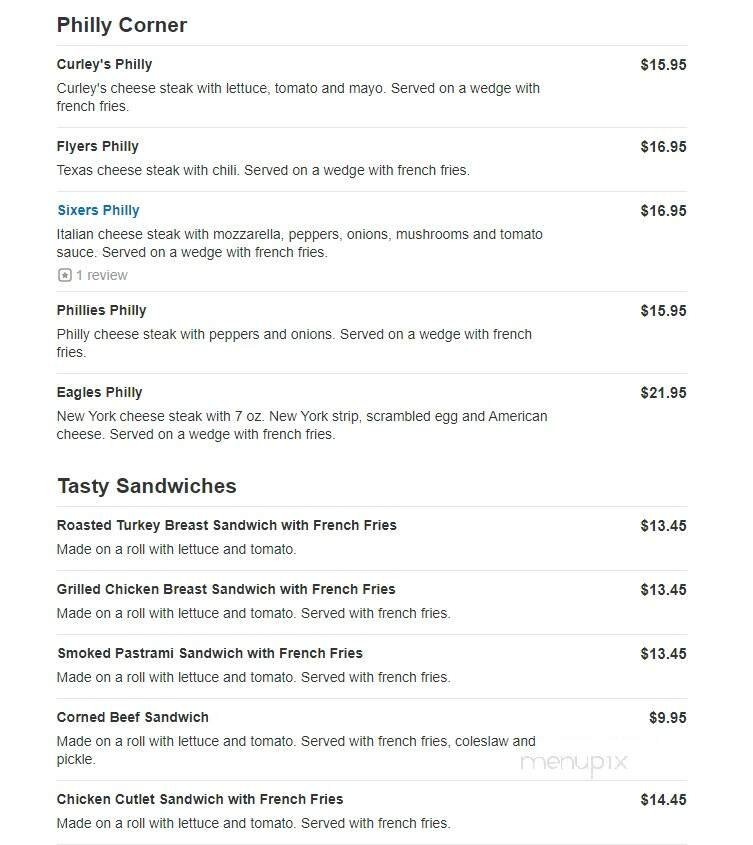 Philly Corner

Curley's Philly
$15.95
Curley's cheese steak with lettuce, tomato and mayo. Served on a wedge with french fries.

Flyers Philly
$16.95
Texas cheese steak with chili. Served on a wedge with french fries.

Sixers Philly
$16.95
Italian cheese steak with mozzarella, peppers, onions, mushrooms and tomato sauce. Served on a wedge with french fries.
1 review

Phillies Philly
$15.95
Philly cheese steak with peppers and onions. Served on a wedge with french fries.

Eagles Philly
$21.95
New York cheese steak with 7 oz. New York strip, scrambled egg and American cheese. Served on a wedge with french fries.

Tasty Sandwiches

Roasted Turkey Breast Sandwich with French Fries
$13.45
Made on a roll with lettuce and tomato.

Grilled Chicken Breast Sandwich with French Fries
$13.45
Made on a roll with lettuce and tomato. Served with french fries.

Smoked Pastrami Sandwich with French Fries
$13.45
Made on a roll with lettuce and tomato. Served with french fries.

Corned Beef Sandwich
$9.95
Made on a roll with lettuce and tomato. Served with french fries, coleslaw and pickle.

menupix

Chicken Cutlet Sandwich with French Fries
$14.45
Made on a roll with lettuce and tomato. Served with french fries.